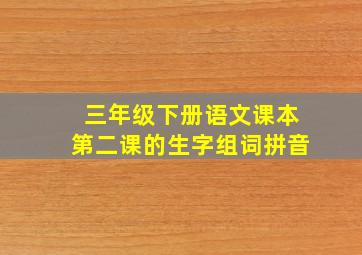 三年级下册语文课本
第二课的生字组词拼音